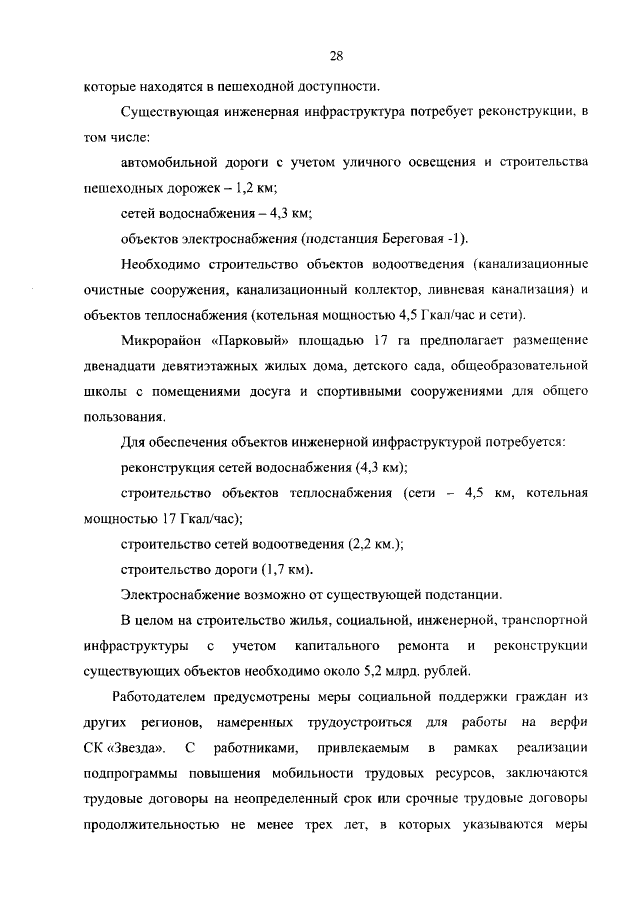 28

которые находятся в пешеходной доступности.

Существующая инженерная инфраструктура потребует реконструкции, в том числе:

автомобильной дороги с учетом уличного освещения и строительства пешеходных дорожек – 1,2 км;

сетей водоснабжения – 4,3 км;

объектов электроснабжения (подстанция Береговая -1).

Необходимо строительство объектов водоотведения (канализационные очистные сооружения, канализационный коллектор, ливневая канализация) и объектов теплоснабжения (котельная мощностью 4,5 Гкал/час и сети).

Микрорайон «Парковый» площадью 17 га предполагает размещение двенадцати девятиэтажных жилых дома, детского сада, общеобразовательной школы с помещениями досуга и спортивными сооружениями для общего пользования.

Для обеспечения объектов инженерной инфраструктурой потребуется:

реконструкция сетей водоснабжения (4,3 км);

строительство объектов теплоснабжения (сети – 4,5 км, котельная мощностью 17 Гкал/час);

строительство сетей водоотведения (2,2 км.);

строительство дороги (1,7 км).

Электроснабжение возможно от существующей подстанции.

В целом на строительство жилья, социальной, инженерной, транспортной инфраструктуры с учетом капитального ремонта и реконструкции существующих объектов необходимо около 5,2 млрд. рублей.

Работодателем предусмотрены меры социальной поддержки граждан из других регионов, намеренных трудоустроиться для работы на верфи СК «Звезда». С работниками, привлекаемым в рамках реализации подпрограммы повышения мобильности трудовых ресурсов, заключаются трудовые договоры на неопределенный срок или срочные трудовые договоры продолжительностью не менее трех лет, в которых указываются меры